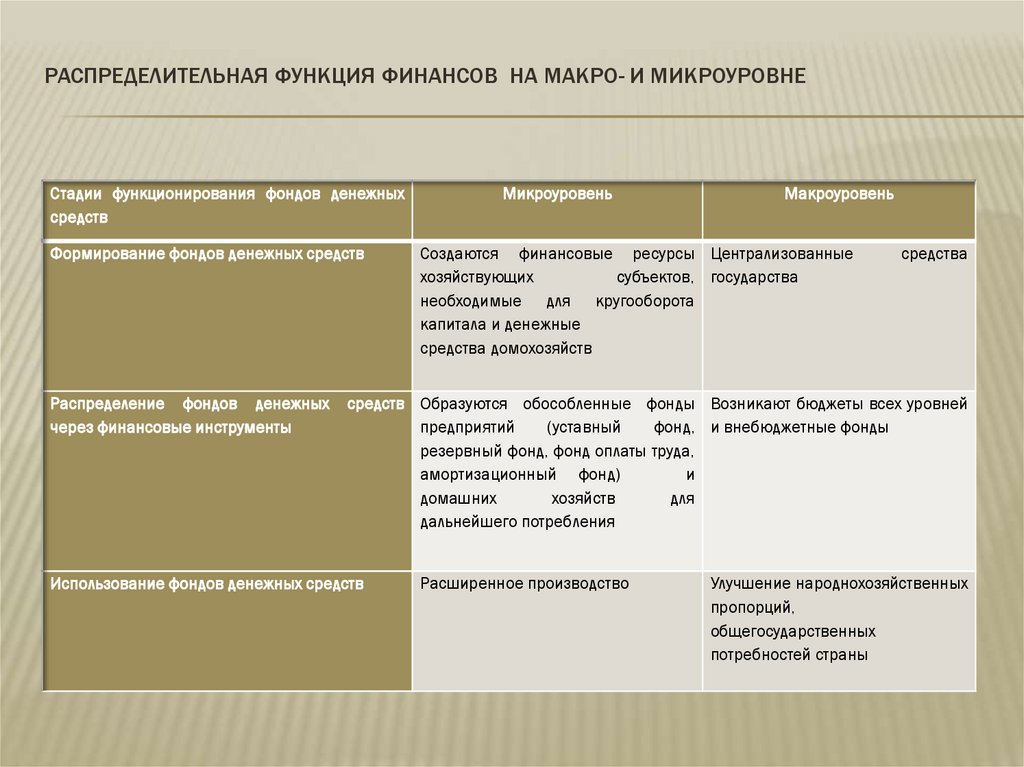 РАСПРЕДЕЛИТЕЛЬНАЯ ФУНКЦИЯ ФИНАНСОВ НА МАКРО- И МИКРОУРОВНЕ

| Стадии функционирования фондов денежных средств | Микроуровень | Макроуровень |
|---|---|---|
| Формирование фондов денежных средств | Создаются финансовые ресурсы хозяйствующих субъектов, необходимые для кругооборота капитала и денежные средства домохозяйств | Централизованные средства государства |
| Распределение фондов денежных средств через финансовые инструменты | Образуются обособленные фонды предприятий (уставный фонд, резервный фонд, фонд оплаты труда, амортизационный фонд) и домашних хозяйств для дальнейшего потребления | Возникают бюджеты всех уровней и внебюджетные фонды |
| Использование фондов денежных средств | Расширенное производство | Улучшение народнохозяйственных пропорций, общегосударственных потребностей страны |